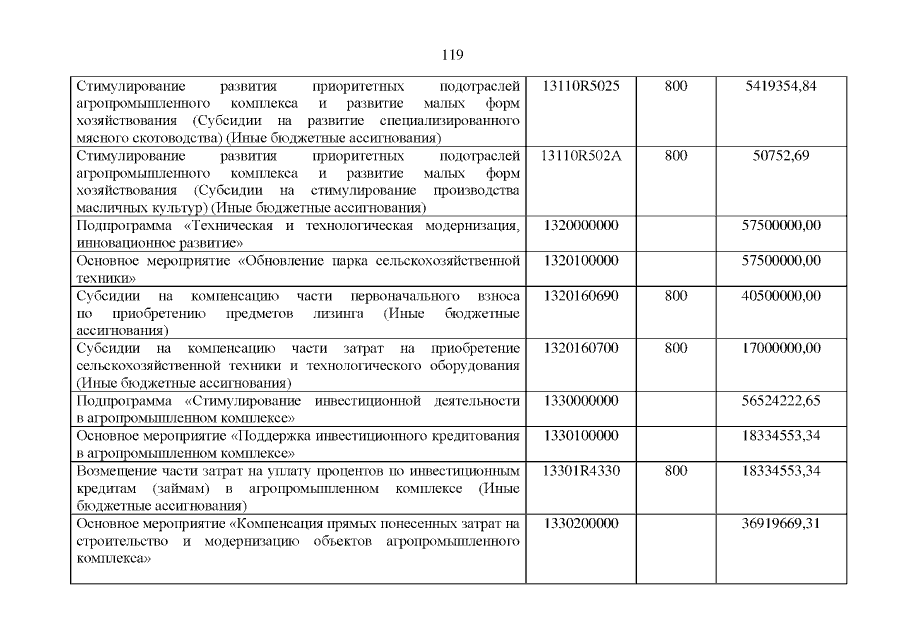 119

| | | | |
|---|---|---|---|
| Стимулирование развития приоритетных подотраслей агропромышленного комплекса и развитие малых форм хозяйствования (Субсидии на развитие специализированного мясного скотоводства) (Иные бюджетные ассигнования) | 13110R5025 | 800 | 5419354,84 |
| Стимулирование развития приоритетных подотраслей агропромышленного комплекса и развитие малых форм хозяйствования (Субсидии на стимулирование производства масличных культур) (Иные бюджетные ассигнования) | 13110R502A | 800 | 50752,69 |
| Подпрограмма «Техническая и технологическая модернизация, инновационное развитие» | 1320000000 | | 57500000,00 |
| Основное мероприятие «Обновление парка сельскохозяйственной техники» | 1320100000 | | 57500000,00 |
| Субсидии на компенсацию части первоначального взноса по приобретению предметов лизинга (Иные бюджетные ассигнования) | 1320160690 | 800 | 40500000,00 |
| Субсидии на компенсацию части затрат на приобретение сельскохозяйственной техники и технологического оборудования (Иные бюджетные ассигнования) | 1320160700 | 800 | 17000000,00 |
| Подпрограмма «Стимулирование инвестиционной деятельности в агропромышленном комплексе» | 1330000000 | | 56524222,65 |
| Основное мероприятие «Поддержка инвестиционного кредитования в агропромышленном комплексе» | 1330100000 | | 18334553,34 |
| Возмещение части затрат на уплату процентов по инвестиционным кредитам (займам) в агропромышленном комплексе (Иные бюджетные ассигнования) | 13301R4330 | 800 | 18334553,34 |
| Основное мероприятие «Компенсация прямых понесенных затрат на строительство и модернизацию объектов агропромышленного комплекса» | 1330200000 | | 36919669,31 |